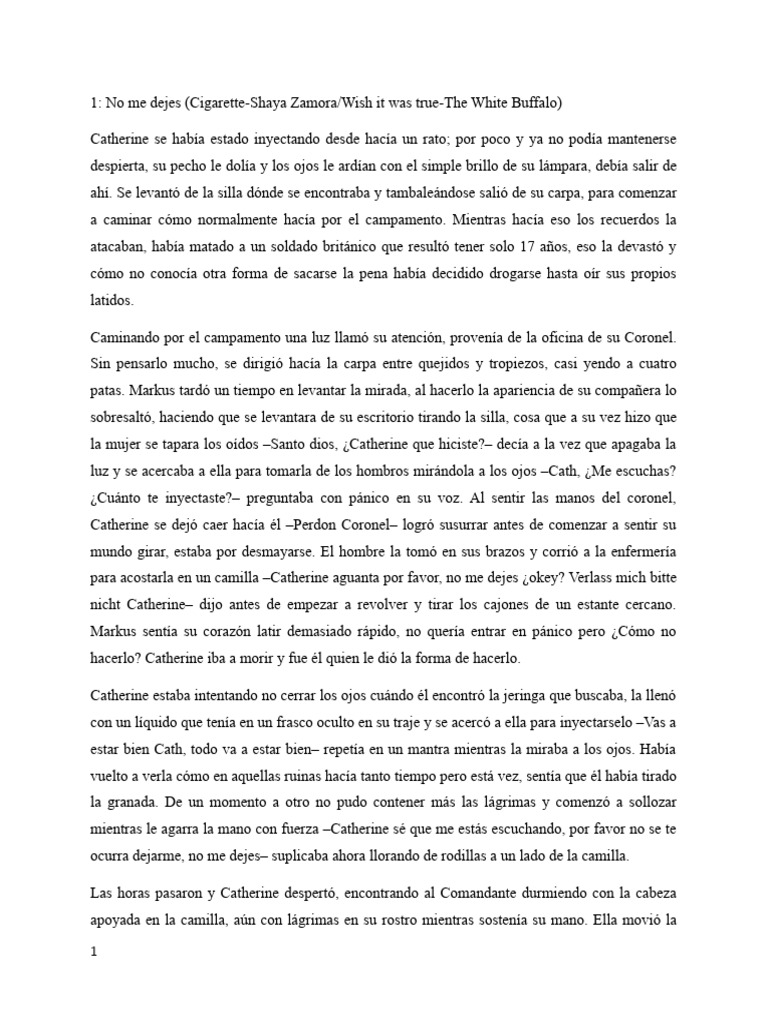 1: No me dejes (Cigarette-Shaya Zamora/Wish it was true-The White Buffalo)

Catherine se había estado inyectando desde hacía un rato; por poco y ya no podía mantenerse despierta, su pecho le dolía y los ojos le ardían con el simple brillo de su lámpara, debía salir de ahí. Se levantó de la silla dónde se encontraba y tambaleándose salió de su carpa, para comenzar a caminar cómo normalmente hacía por el campamento. Mientras hacía eso los recuerdos la atacaban, había matado a un soldado británico que resultó tener solo 17 años, eso la devastó y cómo no conocía otra forma de sacarse la pena había decidido drogarse hasta oír sus propios latidos.

Caminando por el campamento una luz llamó su atención, provenía de la oficina de su Coronel. Sin pensarlo mucho, se dirigió hacía la carpa entre quejidos y tropiezos, casi yendo a cuatro patas. Markus tardó un tiempo en levantar la mirada, al hacerlo la apariencia de su compañera lo sobresaltó, haciendo que se levantara de su escritorio tirando la silla, cosa que a su vez hizo que la mujer se tapara los oídos –Santo dios, ¿Catherine que hiciste?– decía a la vez que apagaba la luz y se acercaba a ella para tomarla de los hombros mirándola a los ojos –Cath, ¿Me escuchas? ¿Cuánto te inyectaste?– preguntaba con pánico en su voz. Al sentir las manos del coronel, Catherine se dejó caer hacía él –Perdon Coronel– logró susurrar antes de comenzar a sentir su mundo girar, estaba por desmayarse. El hombre la tomó en sus brazos y corrió a la enfermería para acostarla en un camilla –Catherine aguanta por favor, no me dejes ¿okey? Verlass mich bitte nicht Catherine– dijo antes de empezar a revolver y tirar los cajones de un estante cercano. Markus sentía su corazón latir demasiado rápido, no quería entrar en pánico pero ¿Cómo no hacerlo? Catherine iba a morir y fue él quien le dió la forma de hacerlo.

Catherine estaba intentando no cerrar los ojos cuándo él encontró la jeringa que buscaba, la llenó con un líquido que tenía en un frasco oculto en su traje y se acercó a ella para inyectarselo –Vas a estar bien Cath, todo va a estar bien– repetía en un mantra mientras la miraba a los ojos. Había vuelto a verla cómo en aquellas ruinas hacía tanto tiempo pero está vez, sentía que él había tirado la granada. De un momento a otro no pudo contener más las lágrimas y comenzó a sollozar mientras le agarra la mano con fuerza –Catherine sé que me estás escuchando, por favor no se te ocurra dejarme, no me dejes– suplicaba ahora llorando de rodillas a un lado de la camilla.

Las horas pasaron y Catherine despertó, encontrando al Comandante durmiendo con la cabeza apoyada en la camilla, aún con lágrimas en su rostro mientras sostenía su mano. Ella movió la

1